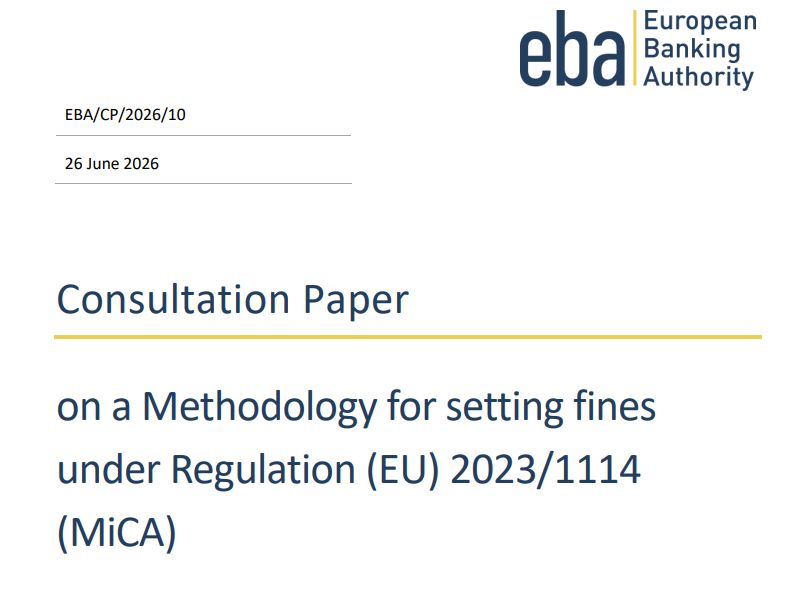 eba European Banking Authority

EBA/CP/2026/10

26 June 2026

Consultation Paper

on a Methodology for setting fines under Regulation (EU) 2023/1114 (MiCA)